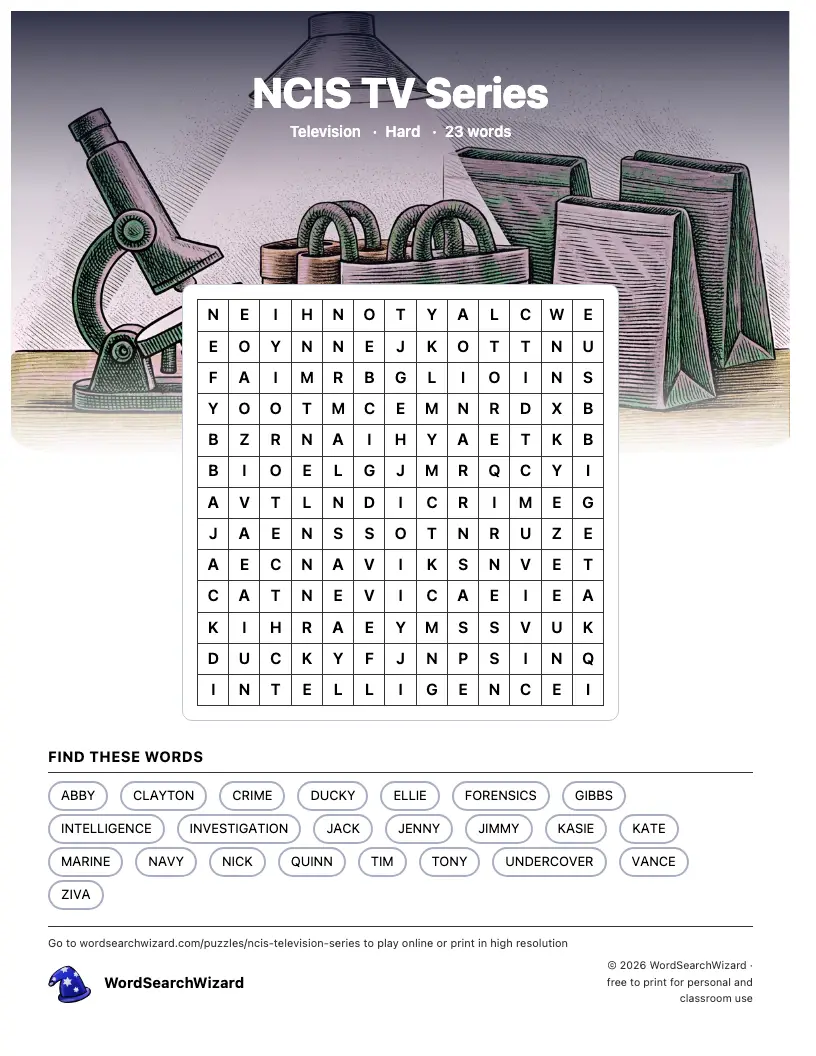 NCIS TV Series

Television · Hard · 23 words

| N | E | I | H | N | O | T | Y | A | L | C | W | E |
|---|---|---|---|---|---|---|---|---|---|---|---|---|
| E | O | Y | N | N | E | J | K | O | T | T | N | U |
| F | A | I | M | R | B | G | L | I | O | I | N | S |
| Y | O | O | T | M | C | E | M | N | R | D | X | B |
| B | Z | R | N | A | I | H | Y | A | E | T | K | B |
| B | I | O | E | L | G | J | M | R | Q | C | Y | I |
| A | V | T | L | N | D | I | C | R | I | M | E | G |
| J | A | E | N | S | S | O | T | N | R | U | Z | E |
| A | E | C | N | A | V | I | K | S | N | V | E | T |
| C | A | T | N | E | V | I | C | A | E | I | E | A |
| K | I | H | R | A | E | Y | M | S | S | V | U | K |
| D | U | C | K | Y | F | J | N | P | S | I | N | Q |
| I | N | T | E | L | L | I | G | E | N | C | E | I |

FIND THESE WORDS

ABBY CLAYTON CRIME DUCKY ELLIE FORENSICS GIBBS
INTELLIGENCE INVESTIGATION JACK JENNY JIMMY KASIE KATE
MARINE NAVY NICK QUINN TIM TONY UNDERCOVER VANCE
ZIVA

Go to wordsearchwizard.com/puzzles/ncis-television-series to play online or print in high resolution

WordSearchWizard

© 2026 WordSearchWizard · free to print for personal and classroom use